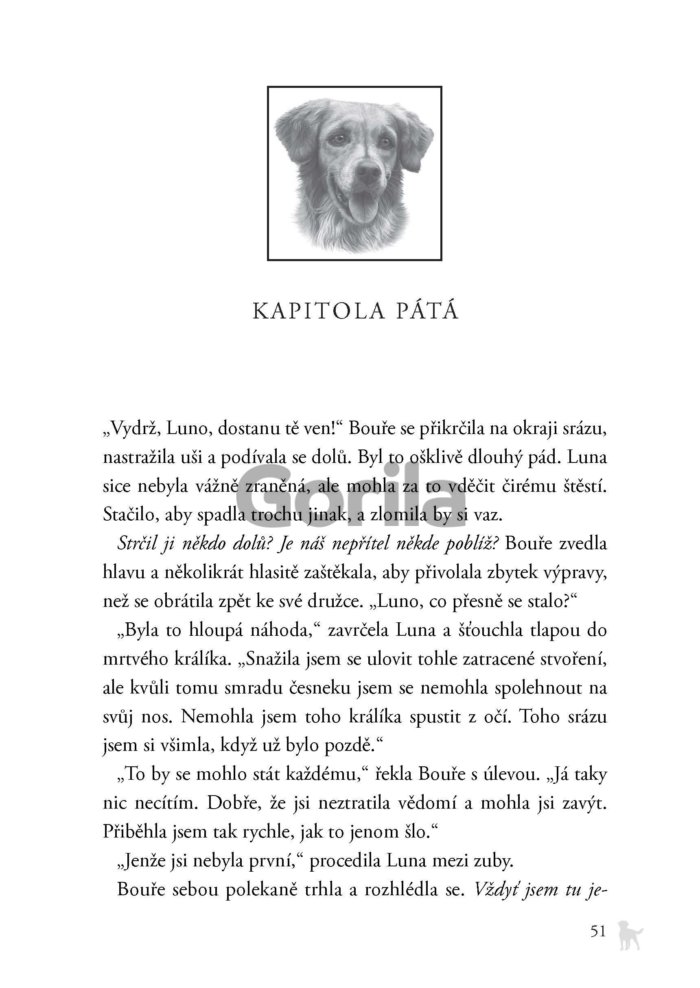 KAPITOLA PÁTÁ

„Vydrž, Luno, dostanu tě ven!“ Bouře se přikrčila na okraji srázu, nastražila uši a podívala se dolů. Byl to ošklivě dlouhý pád. Luna sice nebyla vážně zraněná, ale mohla za to vděčit čirému štěstí. Stačilo, aby spadla trochu jinak, a zlomila by si vaz.

Strčil ji někdo dolů? Je náš nepřítel někde poblíž? Bouře zvedla hlavu a několikrát hlasitě zaštěkala, aby přivolala zbytek výpravy, než se obrátila zpět ke své družce. „Luno, co přesně se stalo?“

„Byla to hloupá náhoda,“ zavrčela Luna a šťouchla tlapou do mrtvého králíka. „Snažila jsem se ulovit tohle zatracené stvoření, ale kvůli tomu smradu česneku jsem se nemohla spolehnout na svůj nos. Nemohla jsem toho králíka spustit z očí. Toho srázu jsem si všimla, když už bylo pozdě.“

„To by se mohlo stát každému,“ řekla Bouře s úlevou. „Já taky nic necítím. Dobře, že jsi neztratila vědomí a mohla jsi zavýt. Přiběhla jsem tak rychle, jak to jenom šlo.“

„Jenže jsi nebyla první,“ procedila Luna mezi zuby.

Bouře sebou polekaně trhla a rozhlédla se. Vždyť jsem tu je-

51

Gorila